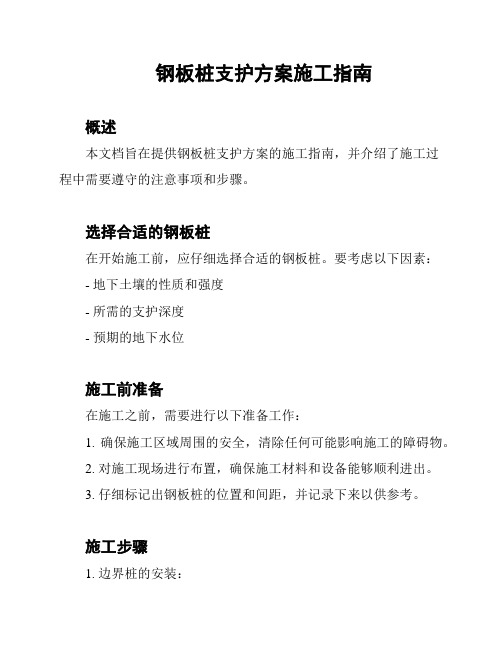 钢板桩支护方案施工指南

概述

本文档旨在提供钢板桩支护方案的施工指南，并介绍了施工过程中需要遵守的注意事项和步骤。

选择合适的钢板桩

在开始施工前，应仔细选择合适的钢板桩。要考虑以下因素：

- 地下土壤的性质和强度

- 所需的支护深度

- 预期的地下水位

施工前准备

在施工之前，需要进行以下准备工作：

1. 确保施工区域周围的安全，清除任何可能影响施工的障碍物。

2. 对施工现场进行布置，确保施工材料和设备能够顺利进出。

3. 仔细标记出钢板桩的位置和间距，并记录下来以供参考。

施工步骤

1. 边界桩的安装：